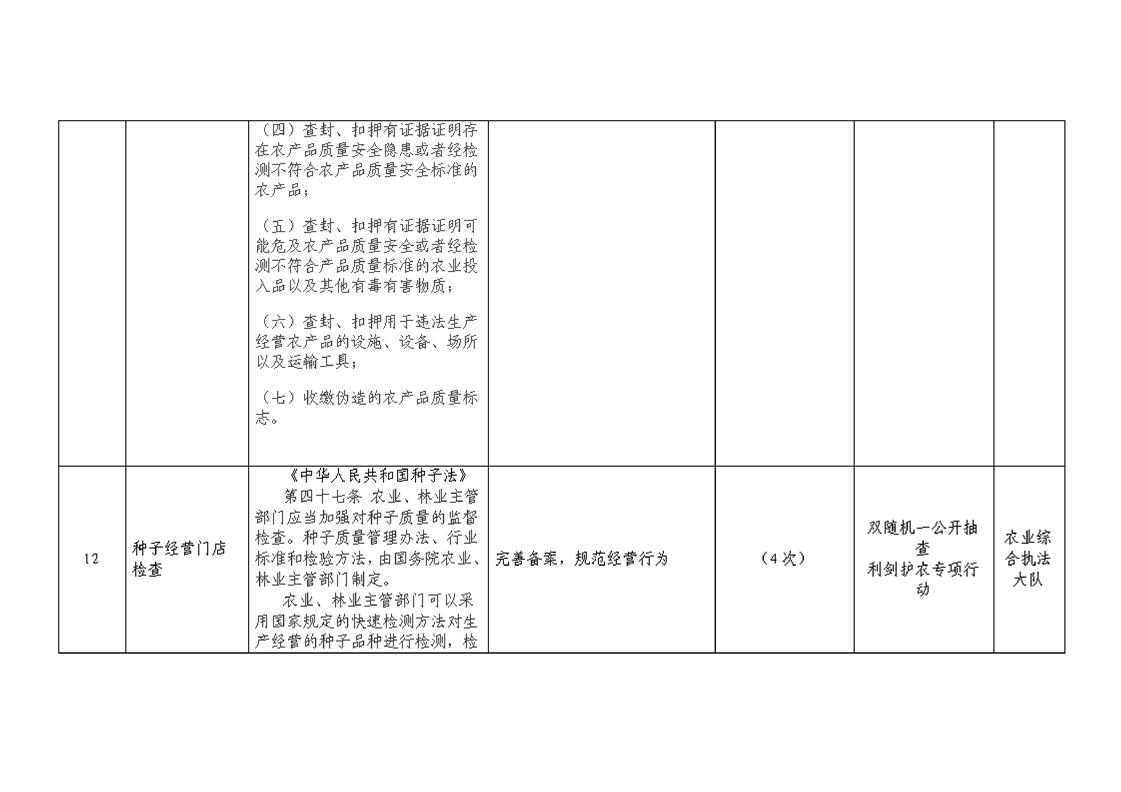 |  |  |  |  |  |  |  |
|---|---|---|---|---|---|---|
|  |  | （四）查封、扣押有证据证明存在农产品质量安全隐患或者经检测不符合农产品质量安全标准的农产品；<br><br>（五）查封、扣押有证据证明可能危及农产品质量安全或者经检测不符合产品质量标准的农业投入品以及其他有毒有害物质；<br><br>（六）查封、扣押用于违法生产经营农产品的设施、设备、场所以及运输工具；<br><br>（七）收缴伪造的农产品质量标志。 |  |  |  |  |
| 12 | 种子经营门店检查 | 《中华人民共和国种子法》<br>第四十七条 农业、林业主管部门应当加强对种子质量的监督检查。种子质量管理办法、行业标准和检验方法，由国务院农业、林业主管部门制定。<br>农业、林业主管部门可以采用国家规定的快速检测方法对生产经营的种子品种进行检测，检 | 完善备案，规范经营行为 | （4次） | 双随机一公开抽查<br>利剑护农专项行动 | 农业综合执法大队 |